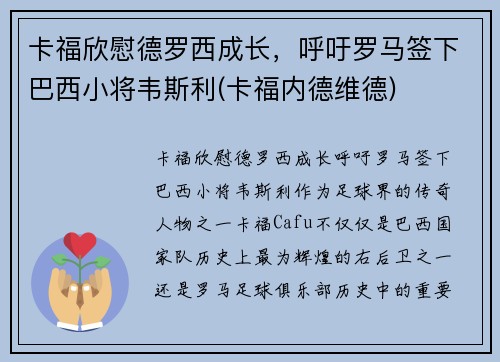 卡福欣慰德罗西成长，呼吁罗马签下巴西小将韦斯利(卡福内德维德)

卡福欣慰德罗西成长呼吁罗马签下巴西小将韦斯利作为足球界的传奇人物之一卡福Cafu不仅仅是巴西国家队历史上最为辉煌的右后卫之一还是罗马足球俱乐部历史中的重要